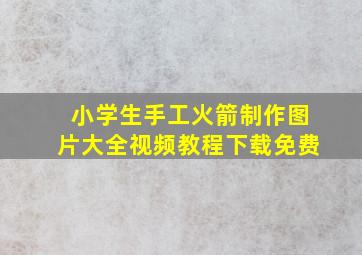 小学生手工火箭制作图片大全视频教程下载免费